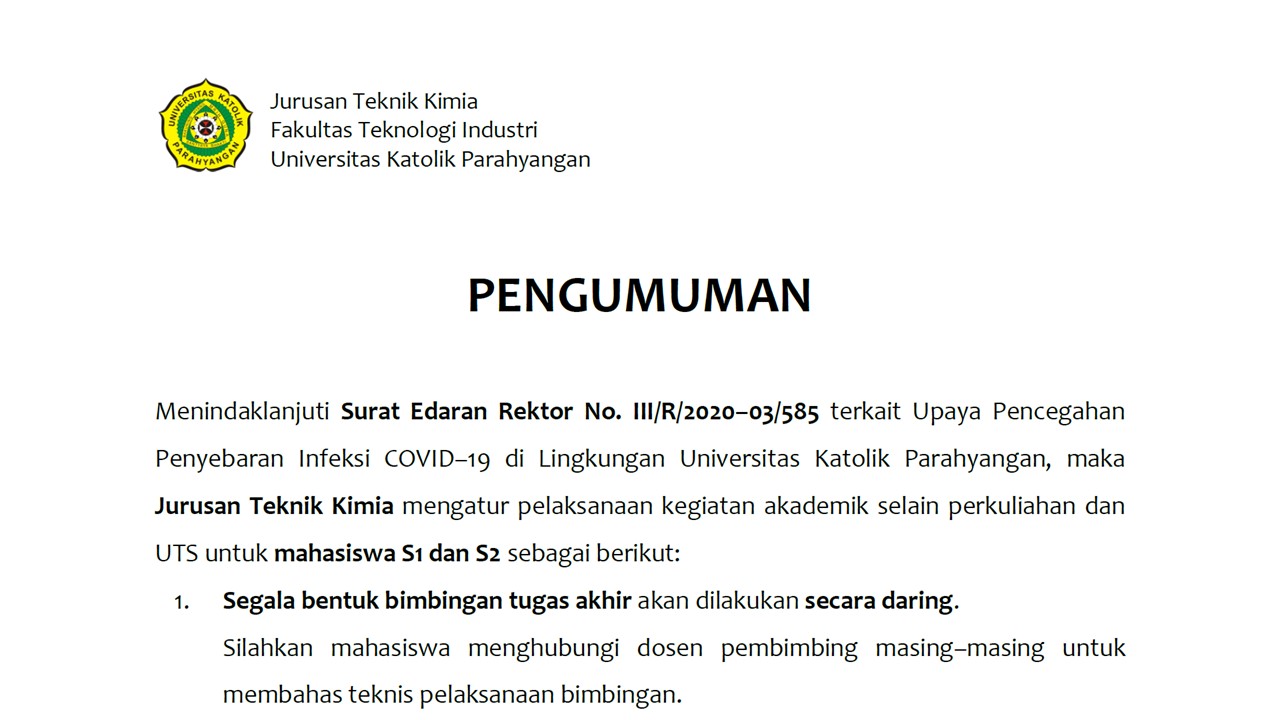 UNIVERSITAS KATOLIK PARAHYANGAN

Jurusan Teknik Kimia
Fakultas Teknologi Industri
Universitas Katolik Parahyangan

PENGUMUMAN

Menindaklanjuti Surat Edaran Rektor No. III/R/2020–03/585 terkait Upaya Pencegahan Penyebaran Infeksi COVID–19 di Lingkungan Universitas Katolik Parahyangan, maka Jurusan Teknik Kimia mengatur pelaksanaan kegiatan akademik selain perkuliahan dan UTS untuk mahasiswa S1 dan S2 sebagai berikut:

1. Segala bentuk bimbingan tugas akhir akan dilakukan secara daring.
Silahkan mahasiswa menghubungi dosen pembimbing masing–masing untuk membahas teknis pelaksanaan bimbingan.